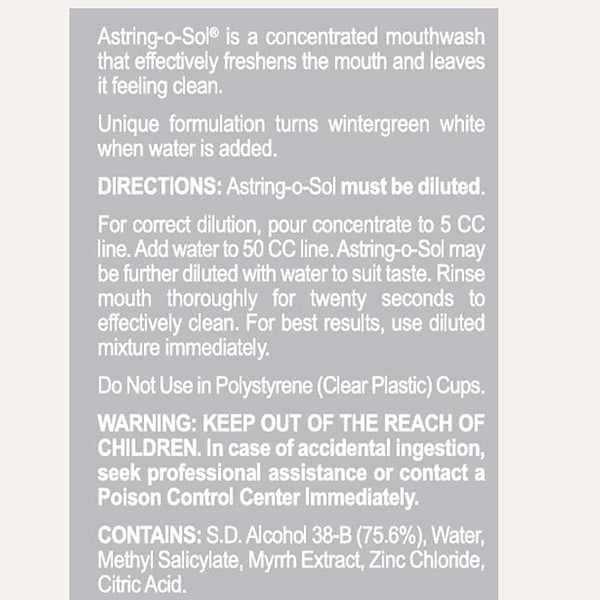 Astring-o-Sol® is a concentrated mouthwash that effectively freshens the mouth and leaves it feeling clean.

Unique formulation turns wintergreen white when water is added.

DIRECTIONS: Astring-o-Sol must be diluted.

For correct dilution, pour concentrate to 5 CC line. Add water to 50 CC line. Astring-o-Sol may be further diluted with water to suit taste. Rinse mouth thoroughly for twenty seconds to effectively clean. For best results, use diluted mixture immediately.

Do Not Use in Polystyrene (Clear Plastic) Cups.

WARNING: KEEP OUT OF THE REACH OF CHILDREN. In case of accidental ingestion, seek professional assistance or contact a Poison Control Center Immediately.

CONTAINS: S.D. Alcohol 38-B (75.6%), Water, Methyl Salicylate, Myrrh Extract, Zinc Chloride, Citric Acid.